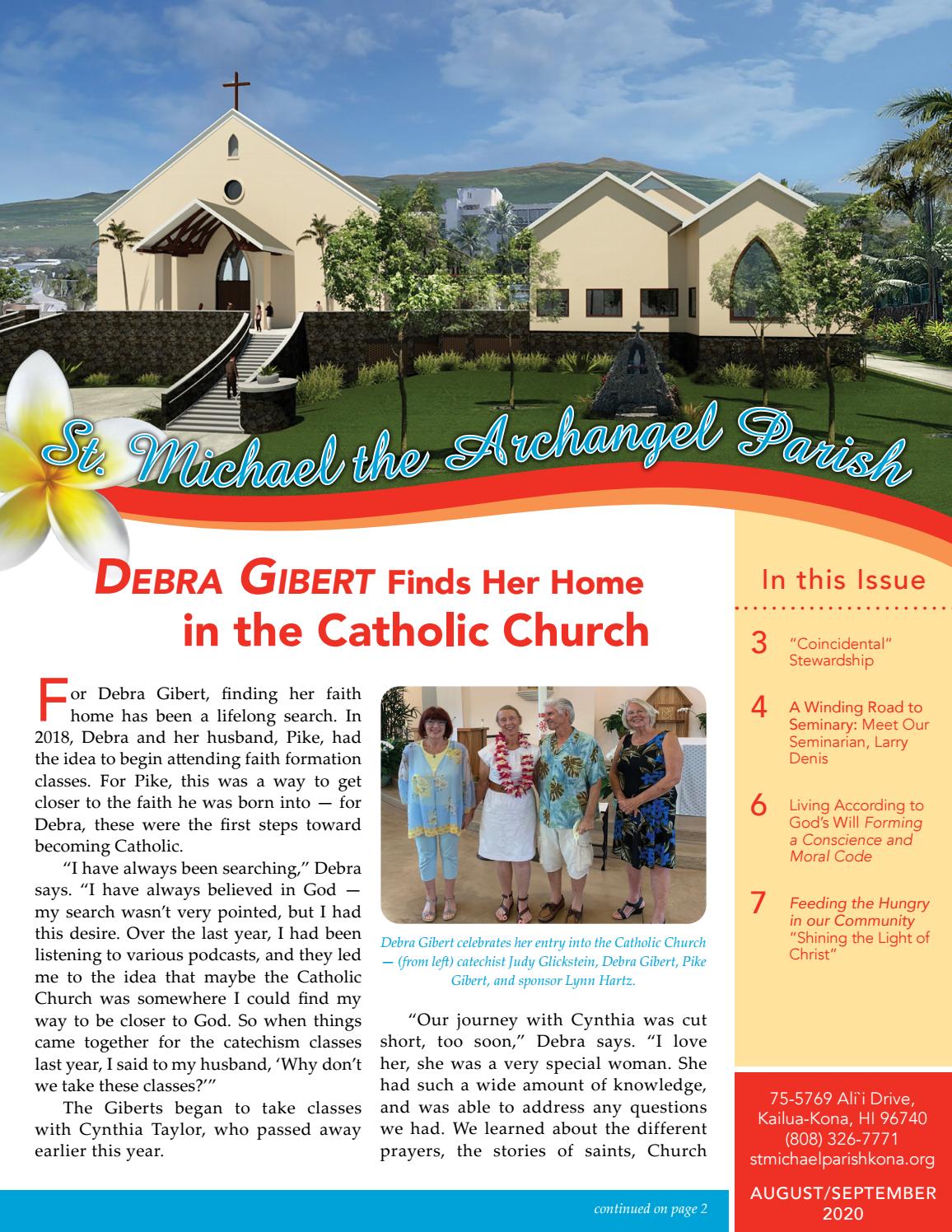 St. Michael the Archangel Parish

DEBRA GIBERT Finds Her Home in the Catholic Church

For Debra Gibert, finding her faith home has been a lifelong search. In 2018, Debra and her husband, Pike, had the idea to begin attending faith formation classes. For Pike, this was a way to get closer to the faith he was born into — for Debra, these were the first steps toward becoming Catholic.

"I have always been searching," Debra says. "I have always believed in God — my search wasn't very pointed, but I had this desire. Over the last year, I had been listening to various podcasts, and they led me to the idea that maybe the Catholic Church was somewhere I could find my way to be closer to God. So when things came together for the catechism classes last year, I said to my husband, 'Why don't we take these classes?'"

The Giberts began to take classes with Cynthia Taylor, who passed away earlier this year.

Debra Gibert celebrates her entry into the Catholic Church — (from left) catechist Judy Glickstein, Debra Gibert, Pike Gibert, and sponsor Lynn Hartz.

"Our journey with Cynthia was cut short, too soon," Debra says. "I love her, she was a very special woman. She had such a wide amount of knowledge, and was able to address any questions we had. We learned about the different prayers, the stories of saints, Church

continued on page 2

In this Issue

3 "Coincidental" Stewardship

4 A Winding Road to Seminary: Meet Our Seminarian, Larry Denis

6 Living According to God's Will Forming a Conscience and Moral Code

7 Feeding the Hungry in our Community "Shining the Light of Christ"

75-5769 Ali`i Drive,
Kailua-Kona, HI 96740
(808) 326-7771
stmichaelparishkona.org

AUGUST/SEPTEMBER 2020